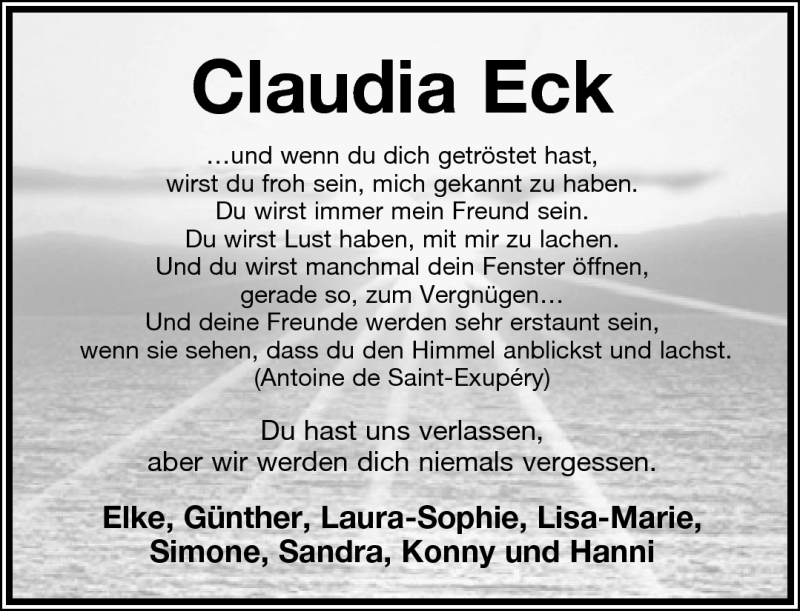 Claudia Eck

…und wenn du dich getröstet hast,
wirst du froh sein, mich gekannt zu haben.
Du wirst immer mein Freund sein.
Du wirst Lust haben, mit mir zu lachen.
Und du wirst manchmal dein Fenster öffnen,
gerade so, zum Vergnügen…
Und deine Freunde werden sehr erstaunt sein,
wenn sie sehen, dass du den Himmel anblickst und lachst.
(Antoine de Saint-Exupéry)

Du hast uns verlassen,
aber wir werden dich niemals vergessen.

Elke, Günther, Laura-Sophie, Lisa-Marie,
Simone, Sandra, Konny und Hanni